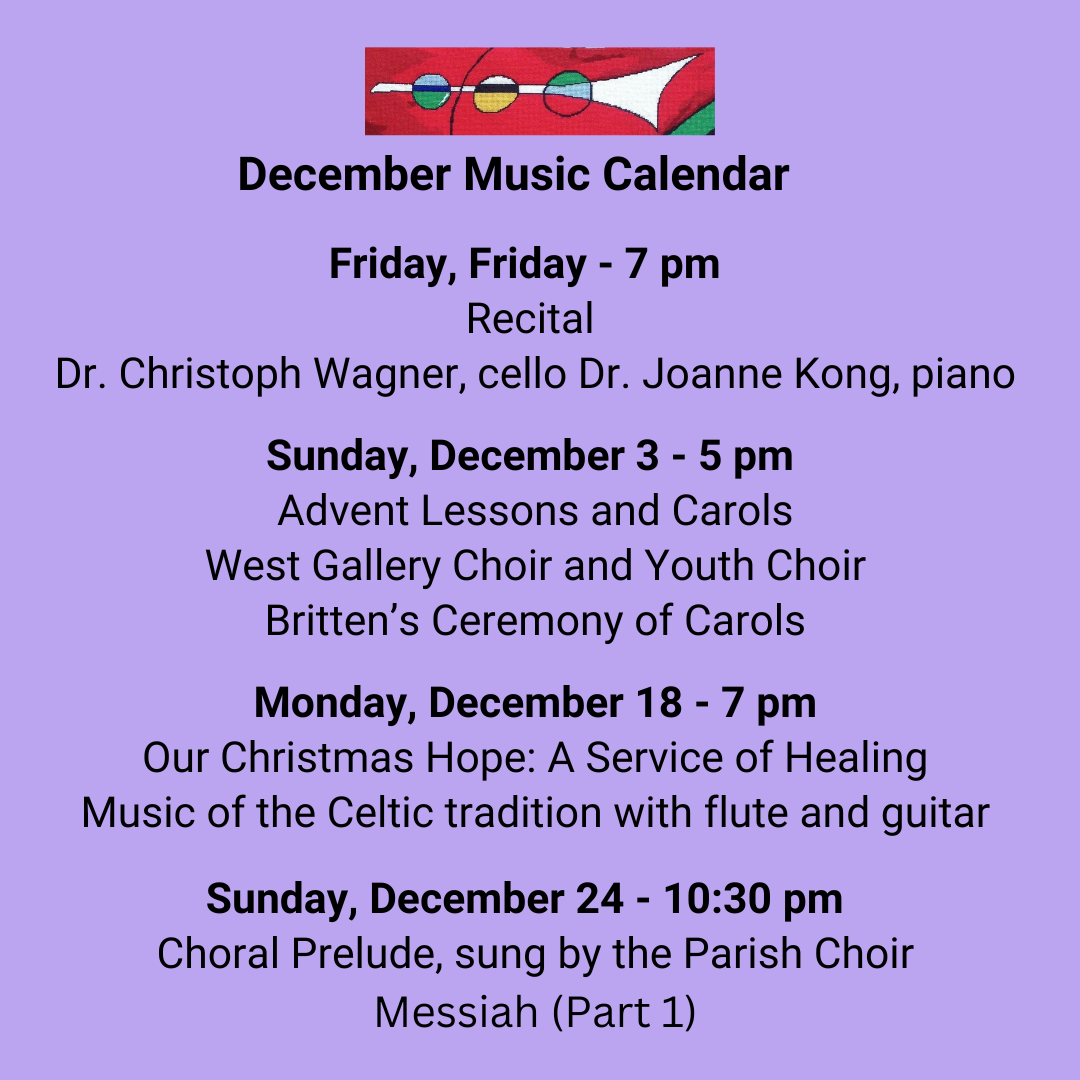 December Music Calendar

Friday, Friday - 7 pm
Recital
Dr. Christoph Wagner, cello Dr. Joanne Kong, piano

Sunday, December 3 - 5 pm
Advent Lessons and Carols
West Gallery Choir and Youth Choir
Britten's Ceremony of Carols

Monday, December 18 - 7 pm
Our Christmas Hope: A Service of Healing
Music of the Celtic tradition with flute and guitar

Sunday, December 24 - 10:30 pm
Choral Prelude, sung by the Parish Choir
Messiah (Part 1)